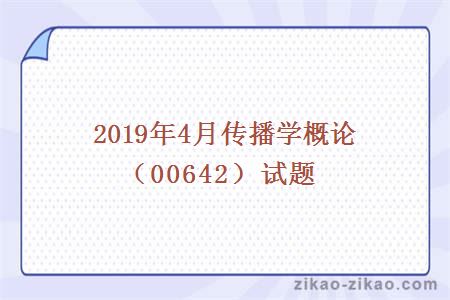 2019年4月传播学概论（00642）试题

zikao-zikao.com